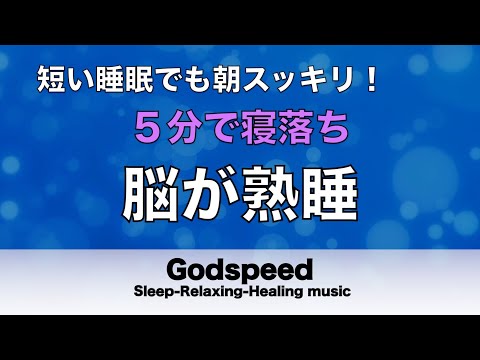 短い睡眠でも朝スッキリ！

５分で寝落ち

脳が熟睡

Godspeed

Sleep-Relaxing-Healing music